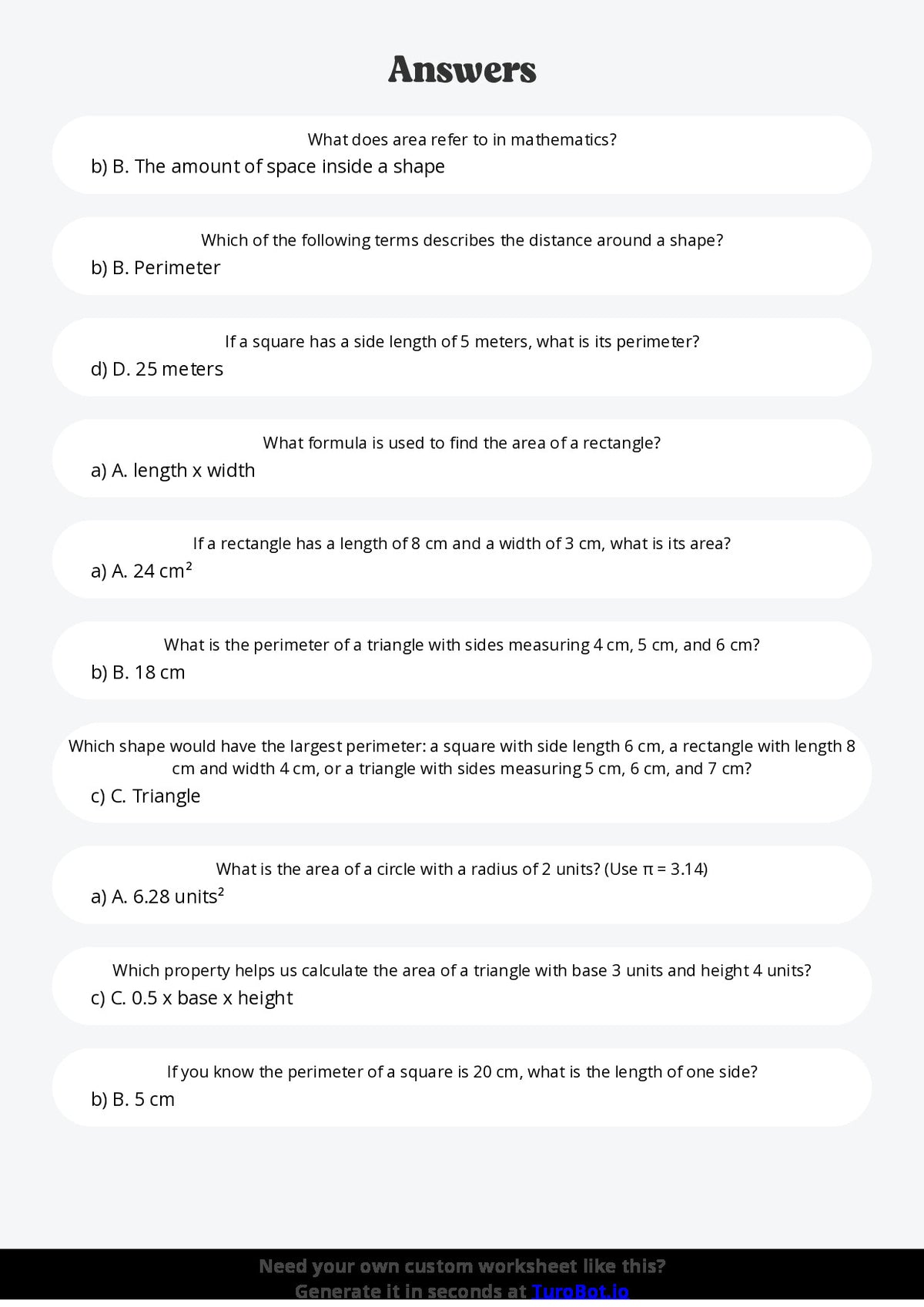 Answers

What does area refer to in mathematics?

b) B. The amount of space inside a shape

Which of the following terms describes the distance around a shape?

b) B. Perimeter

If a square has a side length of 5 meters, what is its perimeter?

d) D. 25 meters

What formula is used to find the area of a rectangle?

a) A. length x width

If a rectangle has a length of 8 cm and a width of 3 cm, what is its area?

a) A. 24 $cm^2$

What is the perimeter of a triangle with sides measuring 4 cm, 5 cm, and 6 cm?

b) B. 18 cm

Which shape would have the largest perimeter: a square with side length 6 cm, a rectangle with length 8 cm and width 4 cm, or a triangle with sides measuring 5 cm, 6 cm, and 7 cm?

c) C. Triangle

What is the area of a circle with a radius of 2 units? (Use $\pi = 3.14$)

a) A. 6.28 $units^2$

Which property helps us calculate the area of a triangle with base 3 units and height 4 units?

c) C. 0.5 x base x height

If you know the perimeter of a square is 20 cm, what is the length of one side?

b) B. 5 cm

Need your own custom worksheet like this?
Generate it in seconds at TuroBot.io